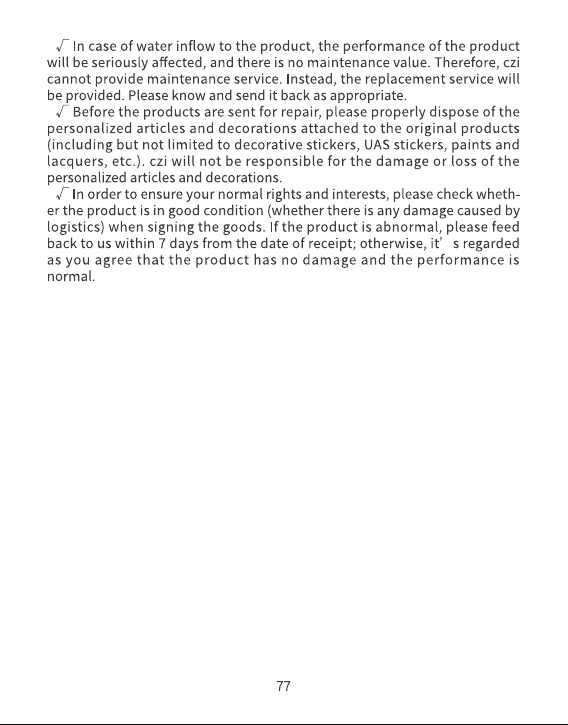 √ In case of water inflow to the product, the performance of the product will be seriously affected, and there is no maintenance value. Therefore, czi cannot provide maintenance service. Instead, the replacement service will be provided. Please know and send it back as appropriate.

√ Before the products are sent for repair, please properly dispose of the personalized articles and decorations attached to the original products (including but not limited to decorative stickers, UAS stickers, paints and lacquers, etc.). czi will not be responsible for the damage or loss of the personalized articles and decorations.

√ In order to ensure your normal rights and interests, please check whether the product is in good condition (whether there is any damage caused by logistics) when signing the goods. If the product is abnormal, please feed back to us within 7 days from the date of receipt; otherwise, it' s regarded as you agree that the product has no damage and the performance is normal.

77